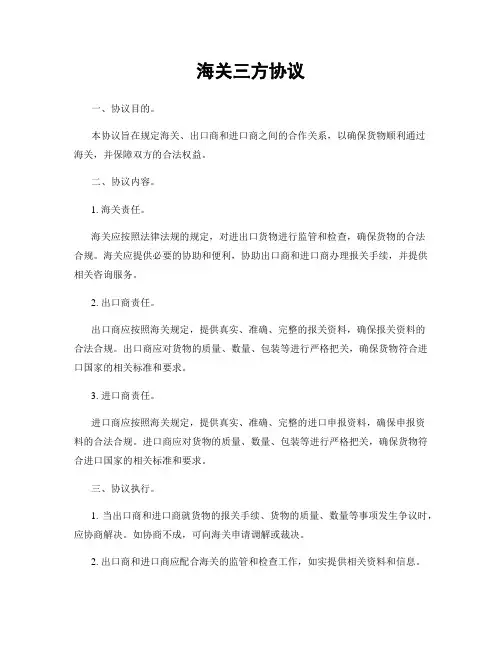 海关三方协议

一、协议目的。

本协议旨在规定海关、出口商和进口商之间的合作关系，以确保货物顺利通过海关，并保障双方的合法权益。

二、协议内容。

1. 海关责任。

海关应按照法律法规的规定，对进出口货物进行监管和检查，确保货物的合法合规。海关应提供必要的协助和便利，协助出口商和进口商办理报关手续，并提供相关咨询服务。

2. 出口商责任。

出口商应按照海关规定，提供真实、准确、完整的报关资料，确保报关资料的合法合规。出口商应对货物的质量、数量、包装等进行严格把关，确保货物符合进口国家的相关标准和要求。

3. 进口商责任。

进口商应按照海关规定，提供真实、准确、完整的进口申报资料，确保申报资料的合法合规。进口商应对货物的质量、数量、包装等进行严格把关，确保货物符合进口国家的相关标准和要求。

三、协议执行。

1. 当出口商和进口商就货物的报关手续、货物的质量、数量等事项发生争议时，应协商解决。如协商不成，可向海关申请调解或裁决。

2. 出口商和进口商应配合海关的监管和检查工作，如实提供相关资料和信息。